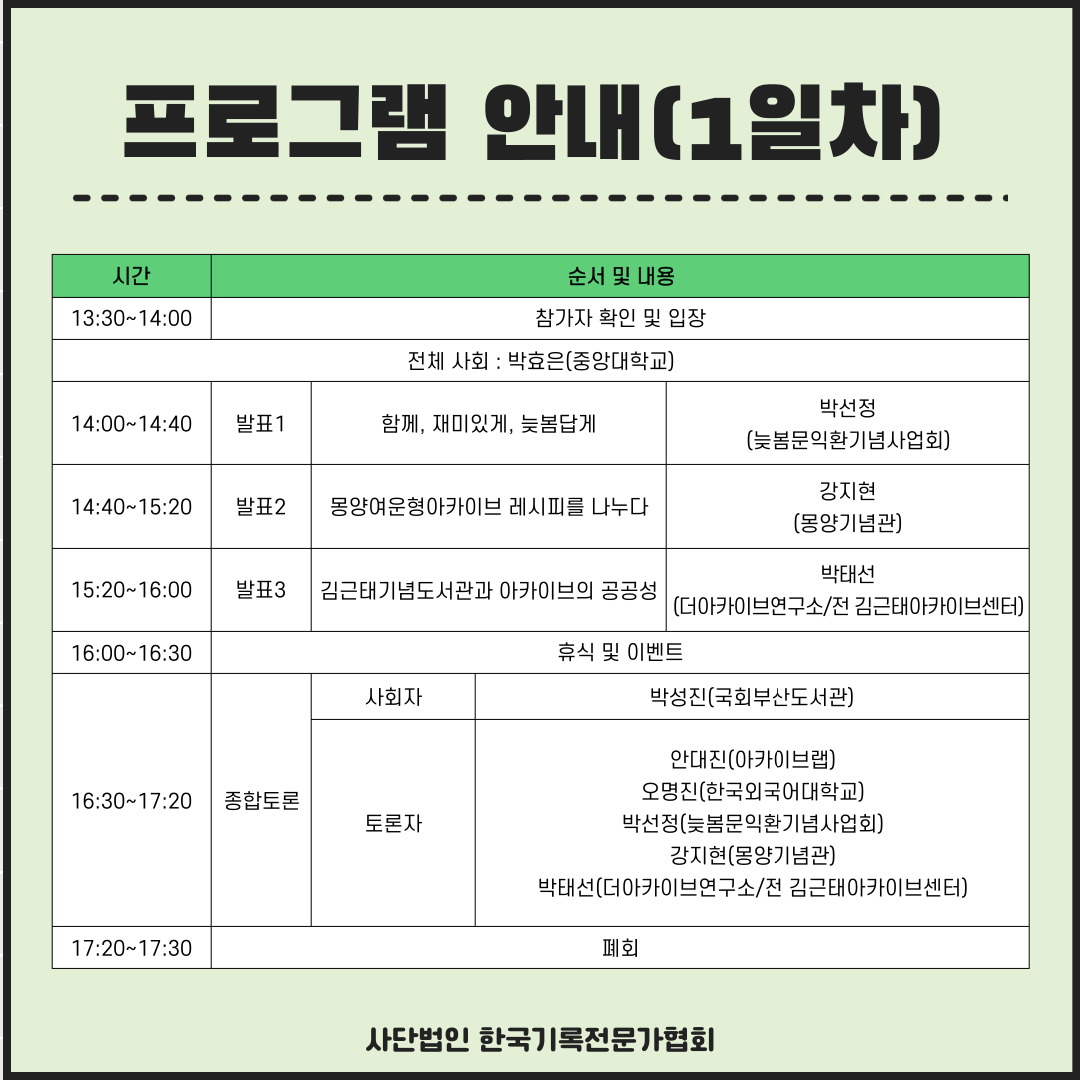 프로그램 안내(1일차)

| 시간 | 순서 및 내용 | | |
|---|---|---|---|
| 13:30~14:00 | 참가자 확인 및 입장 | | |
| 전체 사회 : 박효은(중앙대학교) | | | |
| 14:00~14:40 | 발표1 | 함께, 재미있게, 늦봄답게 | 박선정 (늦봄문익환기념사업회) |
| 14:40~15:20 | 발표2 | 몽양여운형아카이브 레시피를 나누다 | 강지현 (몽양기념관) |
| 15:20~16:00 | 발표3 | 김근태기념도서관과 아카이브의 공공성 | 박태선 (더아카이브연구소/전 김근태아카이브센터) |
| 16:00~16:30 | 휴식 및 이벤트 | | |
| 16:30~17:20 | 종합토론 | 사회자 | 박성진(국회부산도서관) |
| | | 토론자 | 안대진(아카이브랩) 오명진(한국외국어대학교) 박선정(늦봄문익환기념사업회) 강지현(몽양기념관) 박태선(더아카이브연구소/전 김근태아카이브센터) |
| 17:20~17:30 | 폐회 | | |

사단법인 한국기록전문가협회